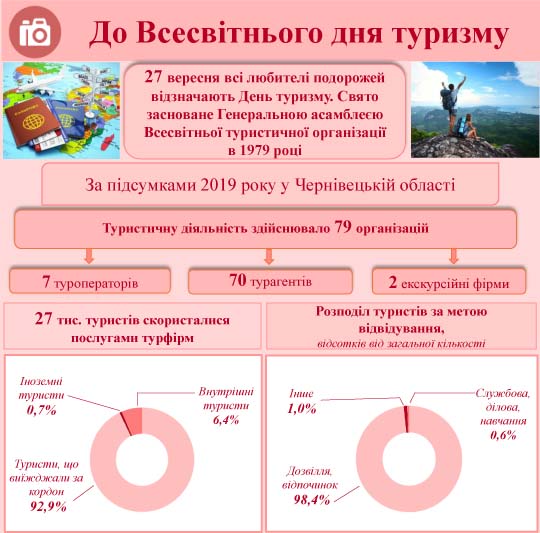 До Всесвітнього дня туризму

27 вересня всі любителі подорожей відзначають День туризму. Свято засноване Генеральною асамблеєю Всесвітньої туристичної організації в 1979 році

За підсумками 2019 року у Чернівецькій області

Туристичну діяльність здійснювало 79 організацій

7 туроператорів

70 турагентів

2 екскурсійні фірми

27 тис. туристів скористалися послугами турфірм

Іноземні туристи 0,7%

Внутрішні туристи 6,4%

Туристи, що виїжджали за кордон 92,9%

Розподіл туристів за метою відвідування, відсотків від загальної кількості

Інше 1,0%

Службова, ділова, навчання 0,6%

Дозвілля, відпочинок 98,4%